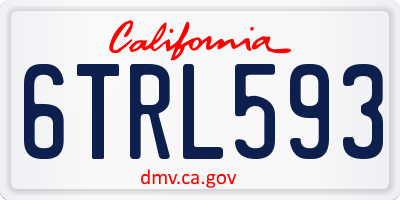 California

6TRL593

dmv.ca.gov